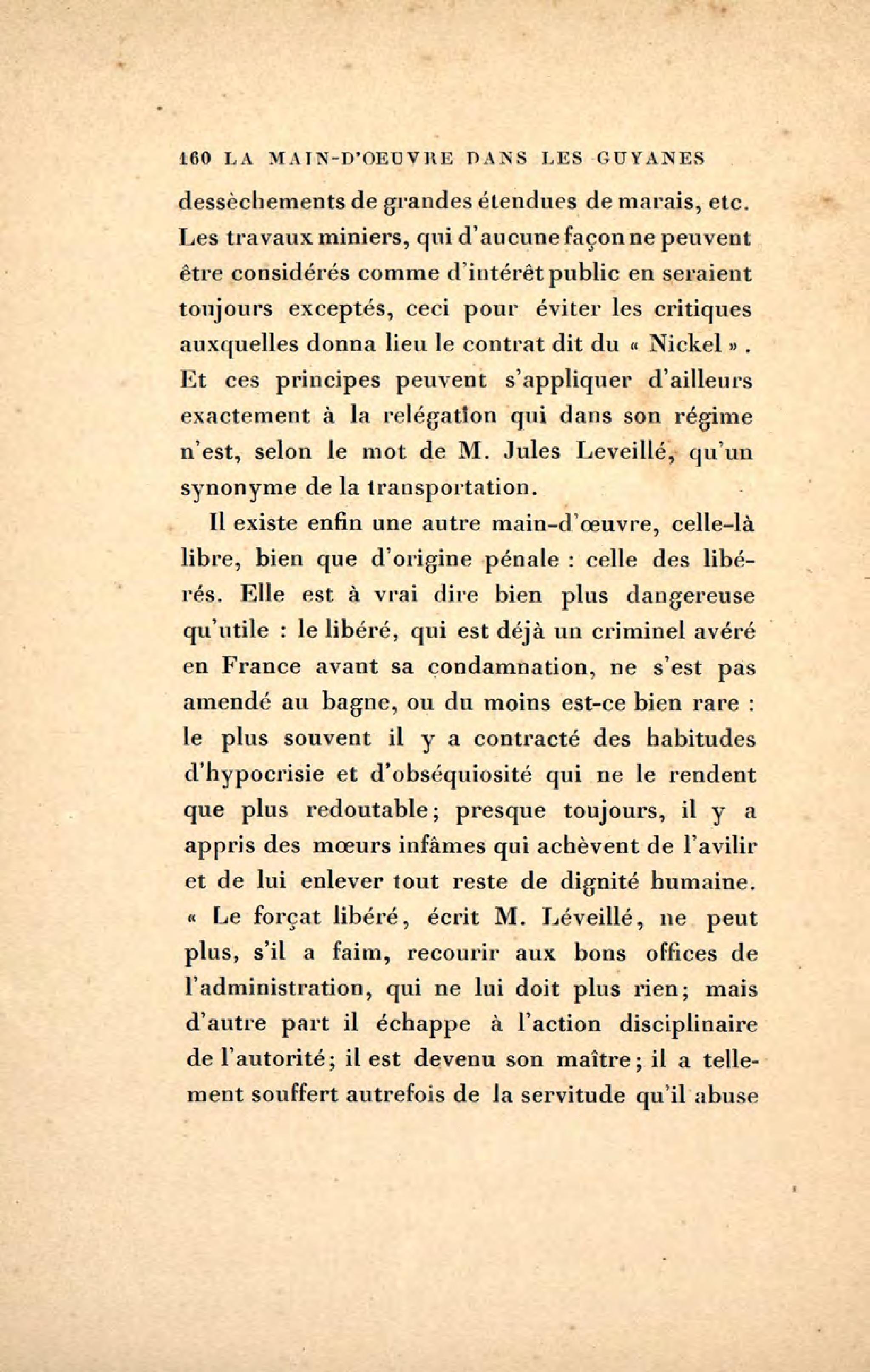 160 LA MAIN-D'OEUVRE DANS LES GUYANES

dessèchements de grandes étendues de marais, etc. Les travaux miniers, qui d'aucune façon ne peuvent être considérés comme d'intérêt public en seraient toujours exceptés, ceci pour éviter les critiques auxquelles donna lieu le contrat dit du « Nickel ». Et ces principes peuvent s'appliquer d'ailleurs exactement à la relégation qui dans son régime n'est, selon le mot de M. Jules Leveillé, qu'un synonyme de la transportation.

Il existe enfin une autre main-d'œuvre, celle-là libre, bien que d'origine pénale : celle des libérés. Elle est à vrai dire bien plus dangereuse qu'utile : le libéré, qui est déjà un criminel avéré en France avant sa condamnation, ne s'est pas amendé au bagne, ou du moins est-ce bien rare : le plus souvent il y a contracté des habitudes d'hypocrisie et d'obséquiosité qui ne le rendent que plus redoutable; presque toujours, il y a appris des mœurs infâmes qui achèvent de l'avilir et de lui enlever tout reste de dignité humaine. « Le forçat libéré, écrit M. Léveillé, ne peut plus, s'il a faim, recourir aux bons offices de l'administration, qui ne lui doit plus rien; mais d'autre part il échappe à l'action disciplinaire de l'autorité; il est devenu son maître; il a tellement souffert autrefois de la servitude qu'il abuse